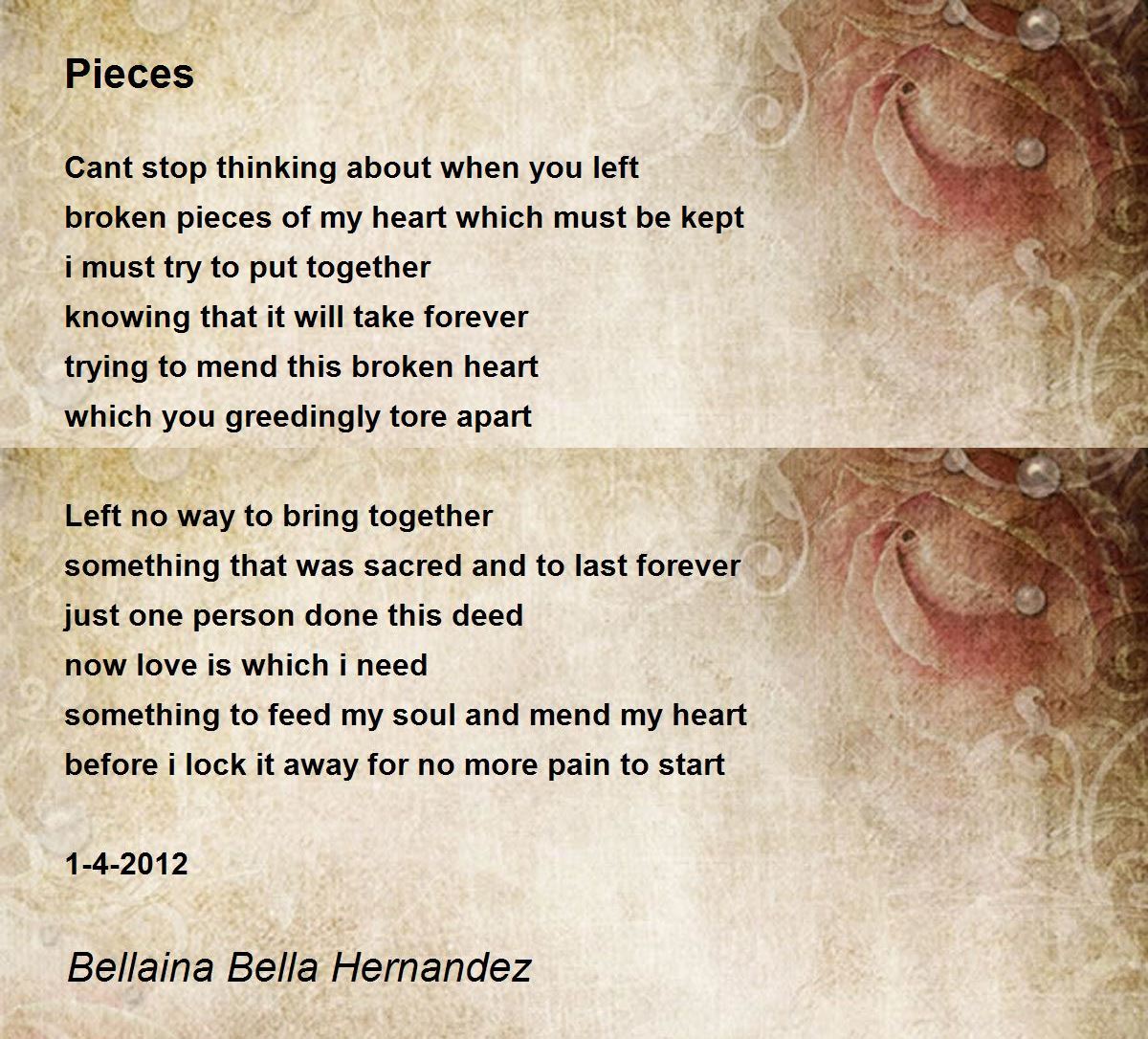 Pieces

Cant stop thinking about when you left
broken pieces of my heart which must be kept
i must try to put together
knowing that it will take forever
trying to mend this broken heart
which you greedingly tore apart

Left no way to bring together
something that was sacred and to last forever
just one person done this deed
now love is which i need
something to feed my soul and mend my heart
before i lock it away for no more pain to start

1-4-2012

Bellaina Bella Hernandez